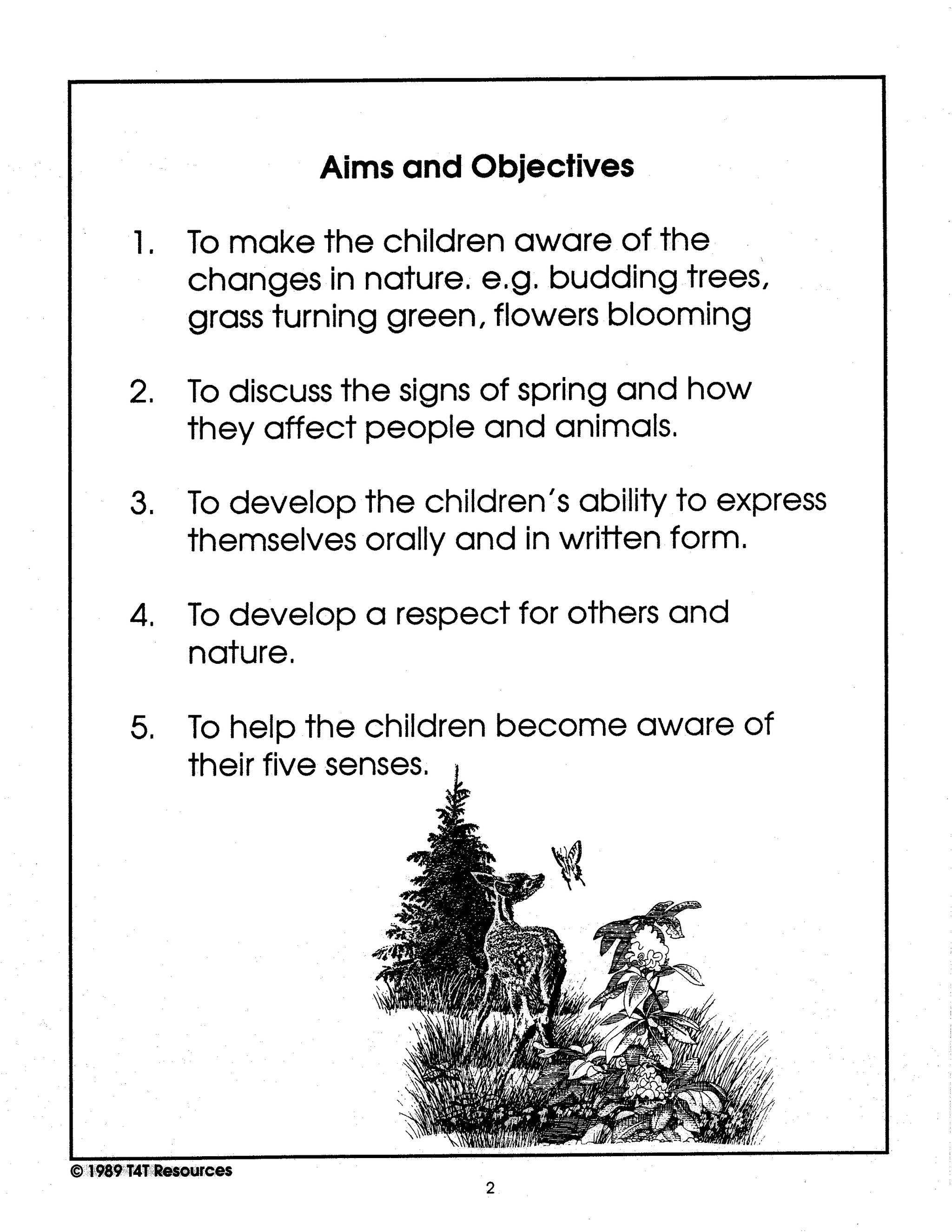 Aims and Objectives

1. To make the children aware of the changes in nature. e.g. budding trees, grass turning green, flowers blooming

2. To discuss the signs of spring and how they affect people and animals.

3. To develop the children's ability to express themselves orally and in written form.

4. To develop a respect for others and nature.

5. To help the children become aware of their five senses.

© 1989 T4T Resources

2